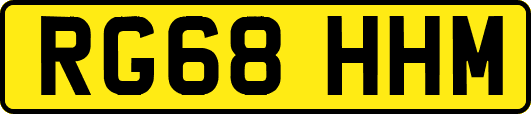 RG68 HHM